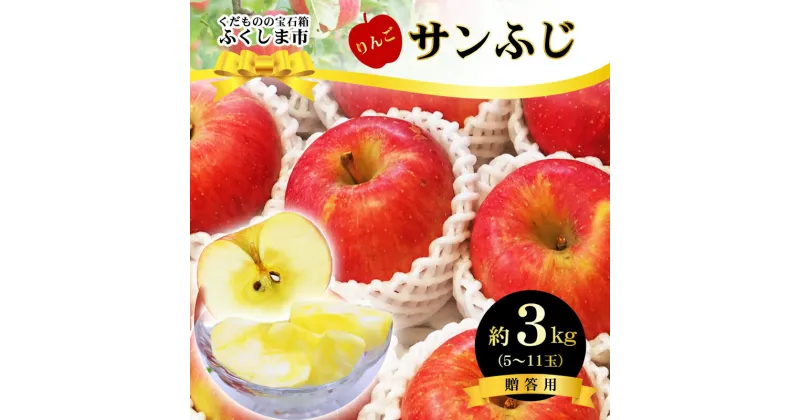 くだものの宝石箱
ふくしま市

りんご
サンふじ

約3kg
(5〜11玉)
贈答用